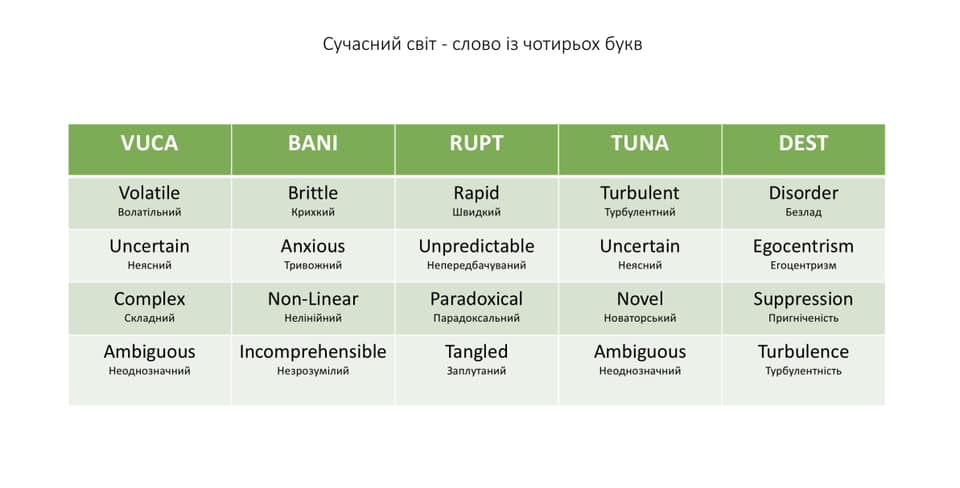 Сучасний світ - слово із чотирьох букв

| VUCA | BANI | RUPT | TUNA | DEST |
|---|---|---|---|---|
| Volatile Волатільний | Brittle Крихкий | Rapid Швидкий | Turbulent Турбулентний | Disorder Безлад |
| Uncertain Неясний | Anxious Тривожний | Unpredictable Непередбачуваний | Uncertain Неясний | Egocentrism Егоцентризм |
| Complex Складний | Non-Linear Нелінійний | Paradoxical Парадоксальний | Novel Новаторський | Suppression Пригніченість |
| Ambiguous Неоднозначний | Incomprehensible Незрозумілий | Tangled Заплутаний | Ambiguous Неоднозначний | Turbulence Турбулентність |